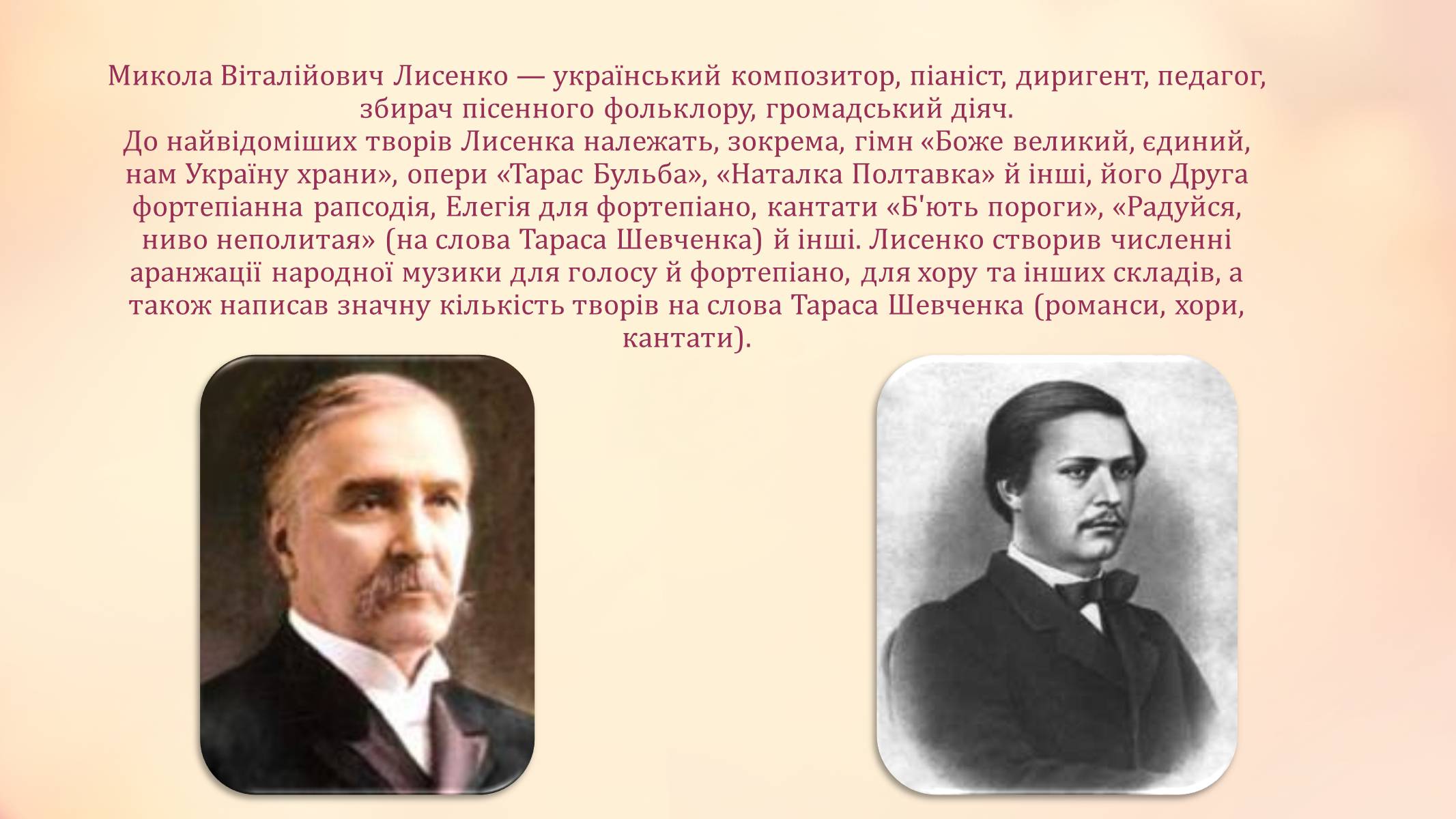 Микола Віталійович Лисенко — український композитор, піаніст, диригент, педагог, збирач пісенного фольклору, громадський діяч.
До найвідоміших творів Лисенка належать, зокрема, гімн «Боже великий, єдиний, нам Україну храни», опери «Тарас Бульба», «Наталка Полтавка» й інші, його Друга фортепіанна рапсодія, Елегія для фортепіано, кантати «Б'ють пороги», «Радуйся, ниво неполитая» (на слова Тараса Шевченка) й інші. Лисенко створив численні аранжації народної музики для голосу й фортепіано, для хору та інших складів, а також написав значну кількість творів на слова Тараса Шевченка (романси, хори, кантати).